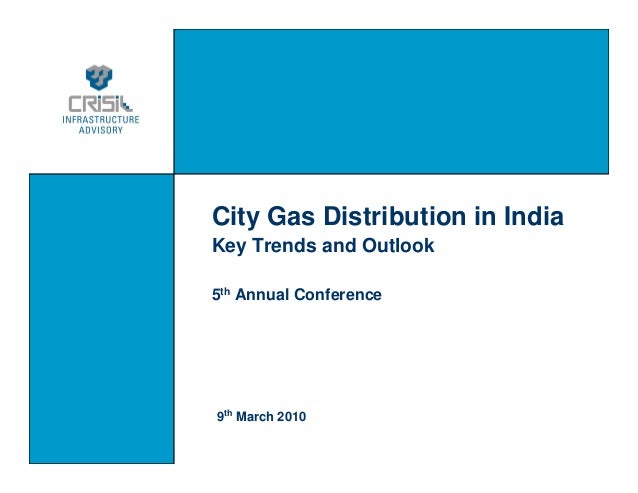 CRISIL
INFRASTRUCTURE
ADVISORY

City Gas Distribution in India
Key Trends and Outlook

5th Annual Conference

9th March 2010